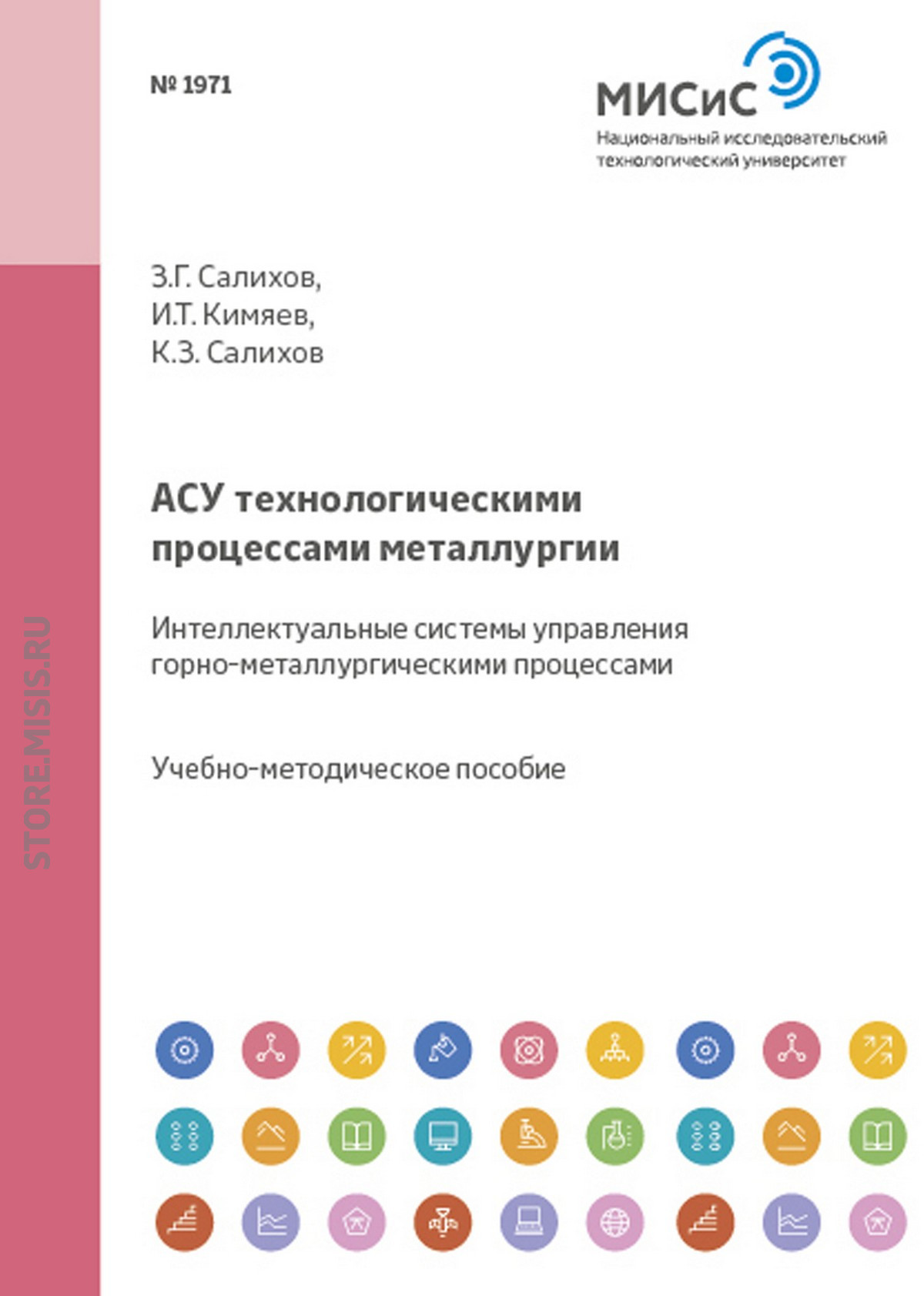 № 1971

МИСиС
Национальный исследовательский технологический университет

З.Г. Салихов,
И.Т. Кимяев,
К.З. Салихов

АСУ технологическими процессами металлургии

Интеллектуальные системы управления горно-металлургическими процессами

Учебно-методическое пособие

STORE.MISIS.RU